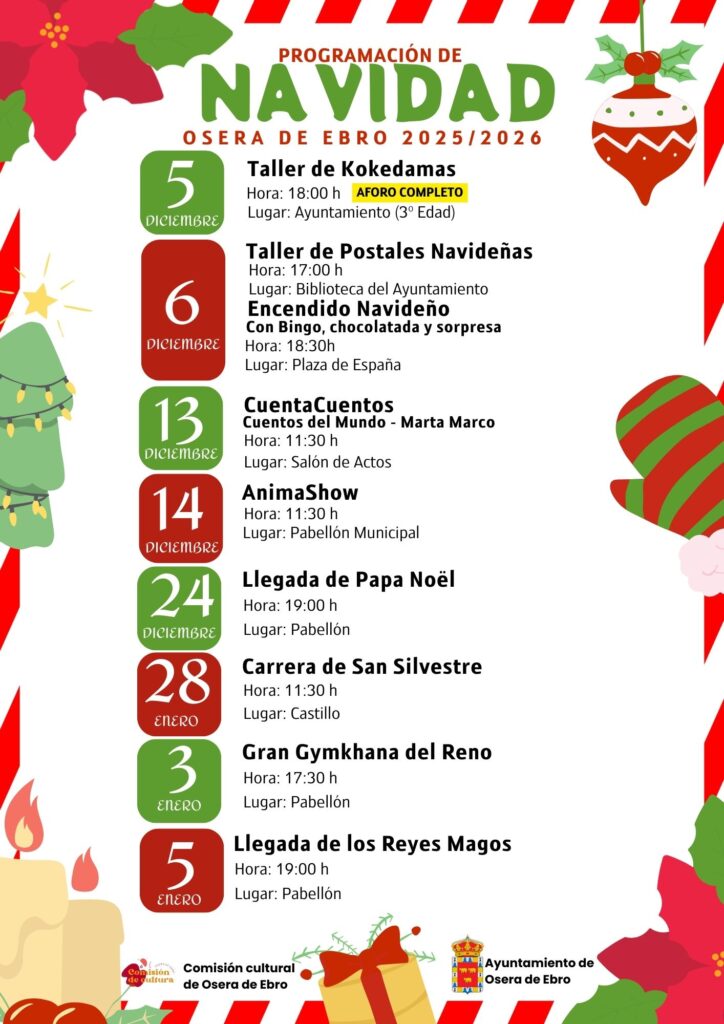 PROGRAMACIÓN DE
NAVIDAD
OSERA DE EBRO 2025/2026

5
DICIEMBRE
Taller de Kokedamas
Hora: 18:00 h AFORO COMPLETO
Lugar: Ayuntamiento (3º Edad)

6
DICIEMBRE
Taller de Postales Navideñas
Hora: 17:00 h
Lugar: Biblioteca del Ayuntamiento
Encendido Navideño
Con Bingo, chocolatada y sorpresa
Hora: 18:30h
Lugar: Plaza de España

13
DICIEMBRE
CuentaCuentos
Cuentos del Mundo - Marta Marco
Hora: 11:30 h
Lugar: Salón de Actos

14
DICIEMBRE
AnimaShow
Hora: 11:30 h
Lugar: Pabellón Municipal

24
DICIEMBRE
Llegada de Papa Noël
Hora: 19:00 h
Lugar: Pabellón

28
ENERO
Carrera de San Silvestre
Hora: 11:30 h
Lugar: Castillo

3
ENERO
Gran Gymkhana del Reno
Hora: 17:30 h
Lugar: Pabellón

5
ENERO
Llegada de los Reyes Magos
Hora: 19:00 h
Lugar: Pabellón

Comisión de Cultura
Comisión cultural de Osera de Ebro

Ayuntamiento de Osera de Ebro